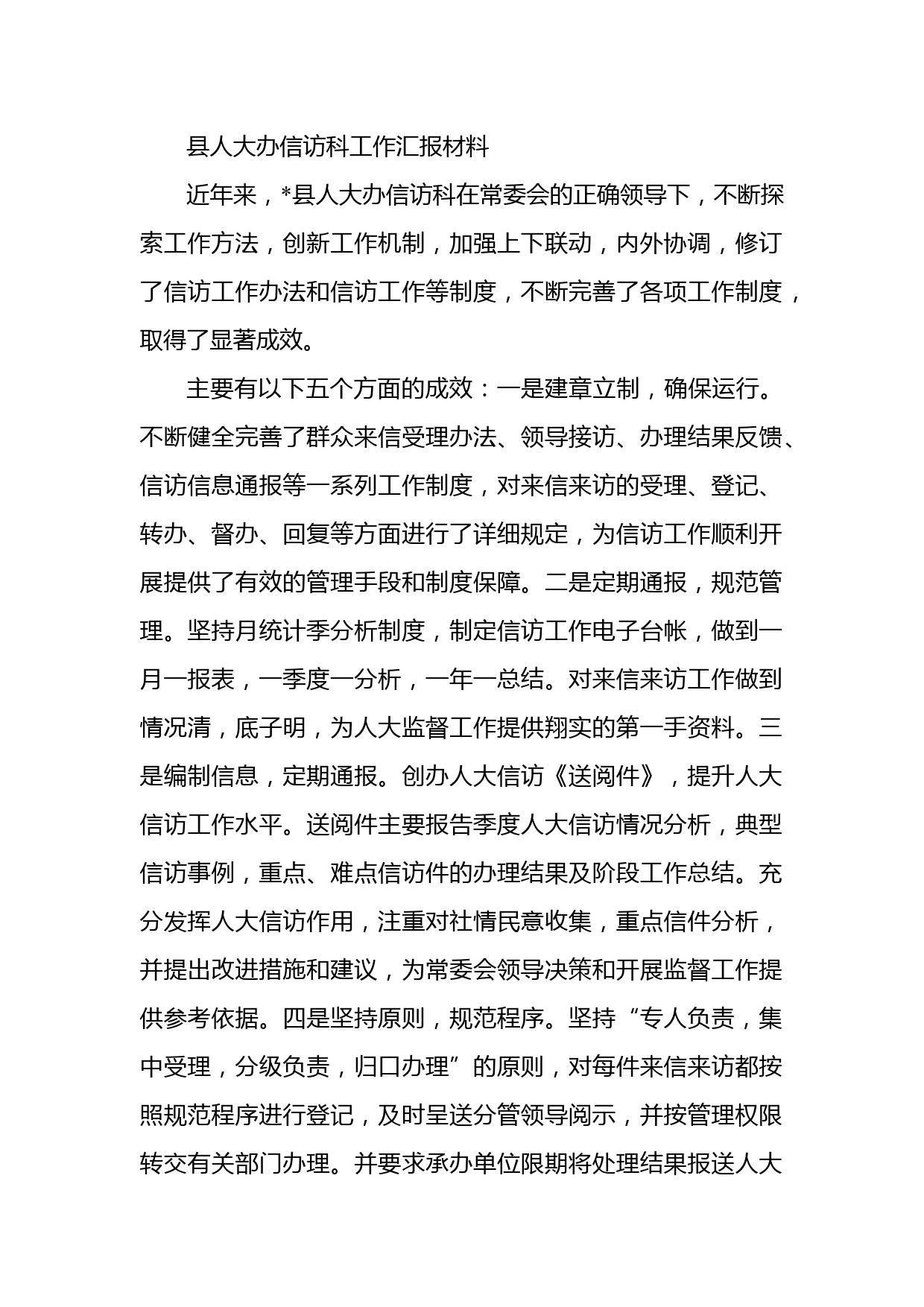 县人大办信访科工作汇报材料

近年来，*县人大办信访科在常委会的正确领导下，不断探索工作方法，创新工作机制，加强上下联动，内外协调，修订了信访工作办法和信访工作等制度，不断完善了各项工作制度，取得了显著成效。

主要有以下五个方面的成效：一是建章立制，确保运行。不断健全完善了群众来信受理办法、领导接访、办理结果反馈、信访信息通报等一系列工作制度，对来信来访的受理、登记、转办、督办、回复等方面进行了详细规定，为信访工作顺利开展提供了有效的管理手段和制度保障。二是定期通报，规范管理。坚持月统计季分析制度，制定信访工作电子台帐，做到一月一报表，一季度一分析，一年一总结。对来信来访工作做到情况清，底子明，为人大监督工作提供翔实的第一手资料。三是编制信息，定期通报。创办人大信访《送阅件》，提升人大信访工作水平。送阅件主要报告季度人大信访情况分析，典型信访事例，重点、难点信访件的办理结果及阶段工作总结。充分发挥人大信访作用，注重对社情民意收集，重点信件分析，并提出改进措施和建议，为常委会领导决策和开展监督工作提供参考依据。四是坚持原则，规范程序。坚持“专人负责，集中受理，分级负责，归口办理”的原则，对每件来信来访都按照规范程序进行登记，及时呈送分管领导阅示，并按管理权限转交有关部门办理。并要求承办单位限期将处理结果报送人大